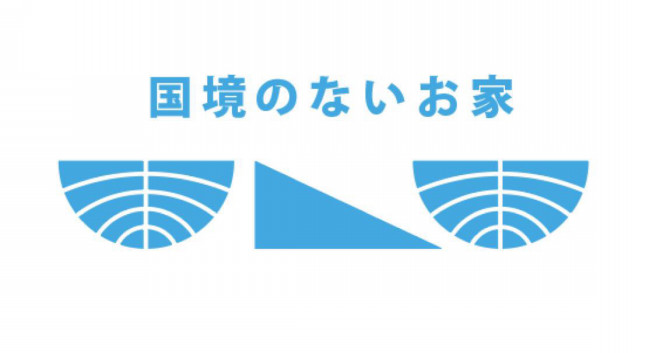 国境のないお家